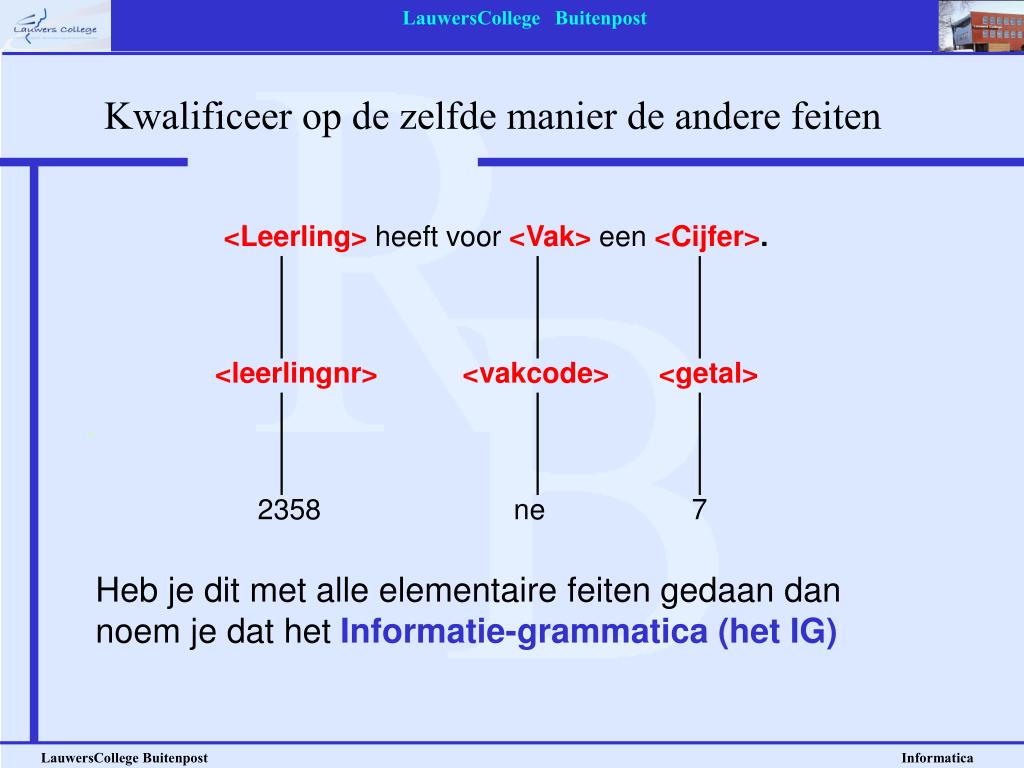 Lauwers College

LauwersCollege Buitenpost

Kwalificeer op de zelfde manier de andere feiten

<Leerling> heeft voor <Vak> een <Cijfer>.

<leerlingnr> <vakcode> <getal>

2358 ne 7

Heb je dit met alle elementaire feiten gedaan dan noem je dat het Informatie-grammatica (het IG)

LauwersCollege Buitenpost

Informatica